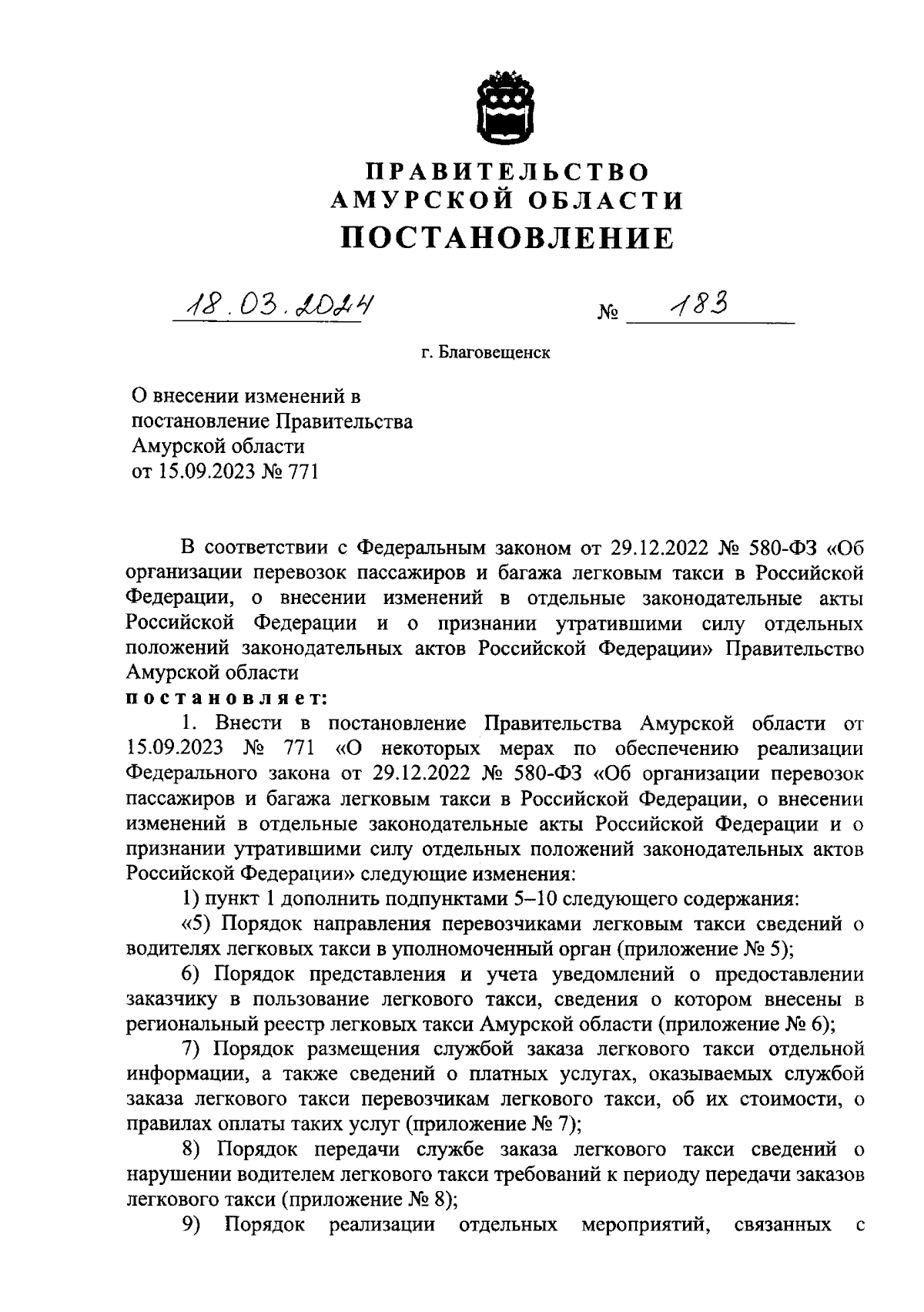 ПРАВИТЕЛЬСТВО
АМУРСКОЙ ОБЛАСТИ
ПОСТАНОВЛЕНИЕ

18.03.2024 № 183

г. Благовещенск

О внесении изменений в постановление Правительства Амурской области от 15.09.2023 № 771

В соответствии с Федеральным законом от 29.12.2022 № 580-ФЗ «Об организации перевозок пассажиров и багажа легковым такси в Российской Федерации, о внесении изменений в отдельные законодательные акты Российской Федерации и о признании утратившими силу отдельных положений законодательных актов Российской Федерации» Правительство Амурской области
постановляет:

1. Внести в постановление Правительства Амурской области от 15.09.2023 № 771 «О некоторых мерах по обеспечению реализации Федерального закона от 29.12.2022 № 580-ФЗ «Об организации перевозок пассажиров и багажа легковым такси в Российской Федерации, о внесении изменений в отдельные законодательные акты Российской Федерации и о признании утратившими силу отдельных положений законодательных актов Российской Федерации» следующие изменения:

1) пункт 1 дополнить подпунктами 5–10 следующего содержания:

«5) Порядок направления перевозчиками легковым такси сведений о водителях легковых такси в уполномоченный орган (приложение № 5);

6) Порядок представления и учета уведомлений о предоставлении заказчику в пользование легкового такси, сведения о котором внесены в региональный реестр легковых такси Амурской области (приложение № 6);

7) Порядок размещения службой заказа легкового такси отдельной информации, а также сведений о платных услугах, оказываемых службой заказа легкового такси перевозчикам легкового такси, об их стоимости, о правилах оплаты таких услуг (приложение № 7);

8) Порядок передачи службе заказа легкового такси сведений о нарушении водителем легкового такси требований к периоду передачи заказов легкового такси (приложение № 8);

9) Порядок реализации отдельных мероприятий, связанных с